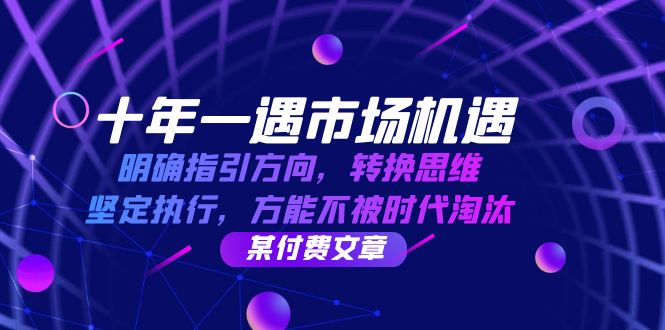 十年一遇市场机遇

明确指引方向，转换思维
坚定执行，方能不被时代淘汰

某付费文章